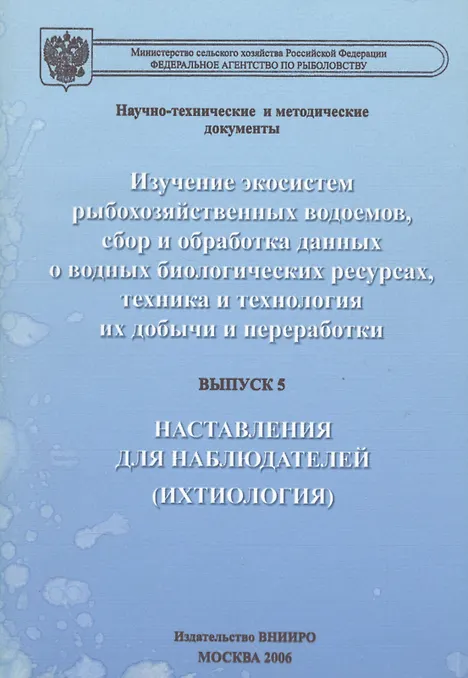 Министерство сельского хозяйства Российской Федерации
ФЕДЕРАЛЬНОЕ АГЕНТСТВО ПО РЫБОЛОВСТВУ

Научно-технические и методические документы

Изучение экосистем
рыбохозяйственных водоемов,
сбор и обработка данных
о водных биологических ресурсах,
техника и технология
их добычи и переработки

ВЫПУСК 5

НАСТАВЛЕНИЯ
ДЛЯ НАБЛЮДАТЕЛЕЙ
(ИХТИОЛОГИЯ)

Издательство ВНИИРО
МОСКВА 2006